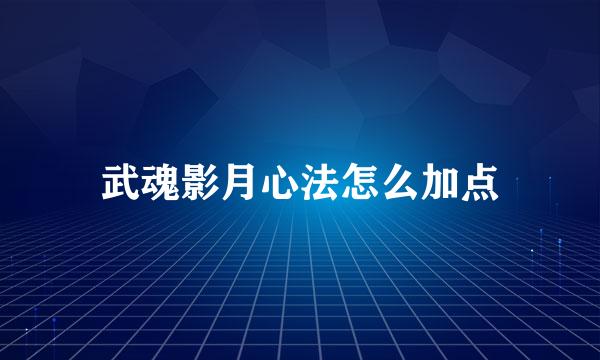 武魂影月心法怎么加点